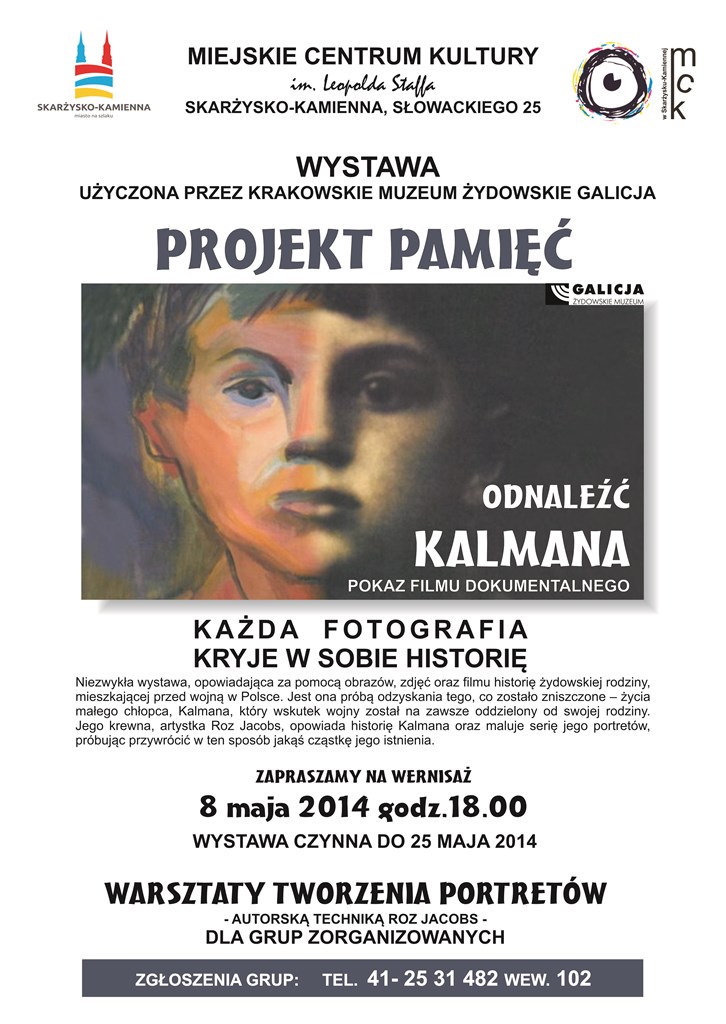 SKARŻYSKO-KAMIENNA
miasto na szlaku

MIEJSKIE CENTRUM KULTURY
im. Leopolda Staffa
SKARŻYSKO-KAMIENNA, SŁOWACKIEGO 25

mck
w Skarżysku-Kamiennej

WYSTAWA
UŻYCZONA PRZEZ KRAKOWSKIE MUZEUM ŻYDOWSKIE GALICJA

PROJEKT PAMIĘĆ

GALICJA
ŻYDOWSKIE MUZEUM

ODNALEŹĆ
KALMANA
POKAZ FILMU DOKUMENTALNEGO

KAŻDA FOTOGRAFIA
KRYJE W SOBIE HISTORIĘ

Niezwykła wystawa, opowiadająca za pomocą obrazów, zdjęć oraz filmu historię żydowskiej rodziny, mieszkającej przed wojną w Polsce. Jest ona próbą odzyskania tego, co zostało zniszczone – życia małego chłopca, Kalmana, który wskutek wojny został na zawsze oddzielony od swojej rodziny. Jego krewna, artystka Roz Jacobs, opowiada historię Kalmana oraz maluje serię jego portretów, próbując przywrócić w ten sposób jakąś cząstkę jego istnienia.

ZAPRASZAMY NA WERNISAŻ
8 maja 2014 godz.18.00
WYSTAWA CZYNNA DO 25 MAJA 2014

WARSZTATY TWORZENIA PORTRETÓW
- AUTORSKĄ TECHNIKĄ ROZ JACOBS -
DLA GRUP ZORGANIZOWANYCH

ZGŁOSZENIA GRUP: TEL. 41- 25 31 482 WEW. 102